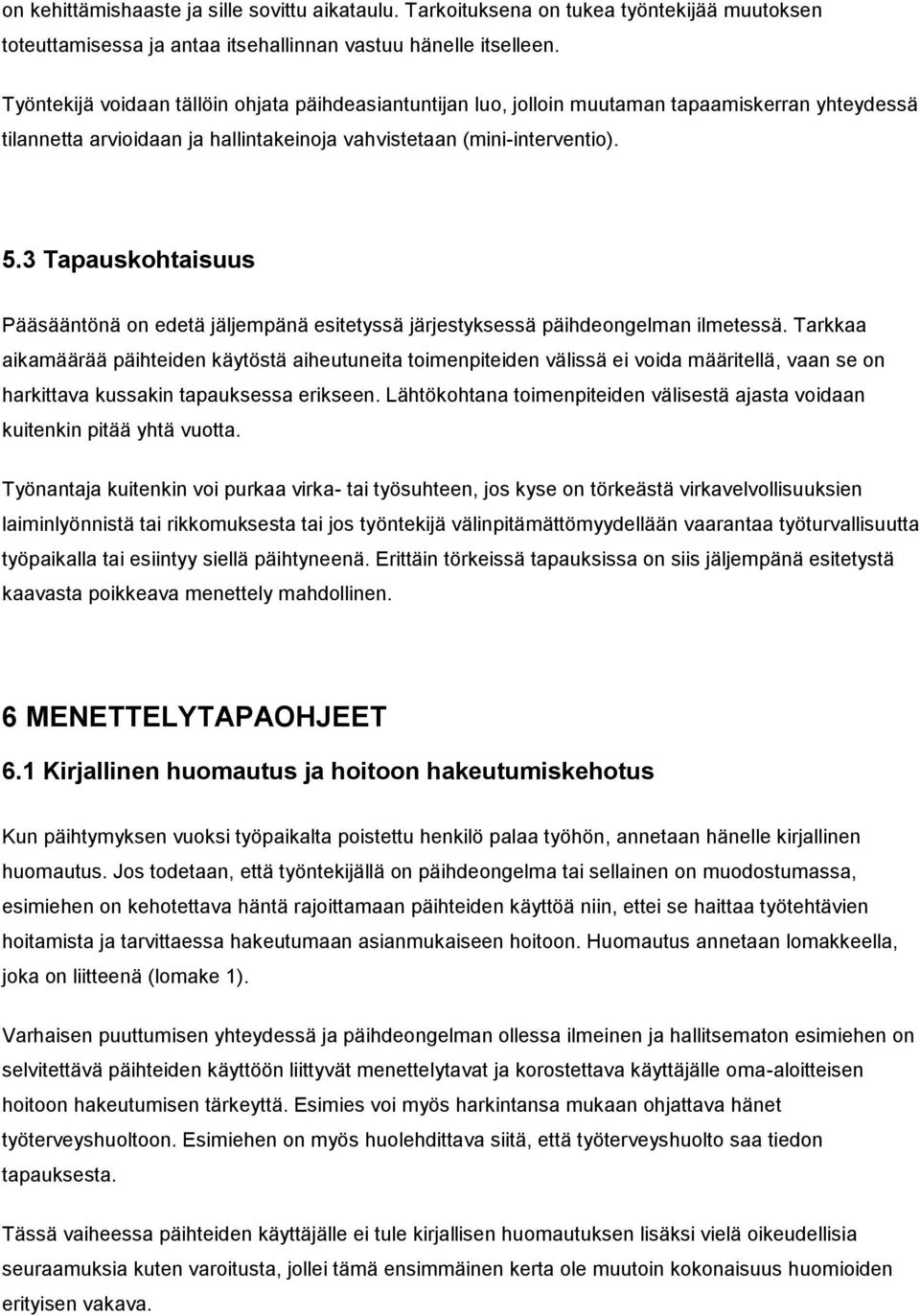 on kehittämishaaste ja sille sovittu aikataulu. Tarkoituksena on tukea työntekijää muutoksen toteuttamisessa ja antaa itsehallinnan vastuu hänelle itselleen.

Työntekijä voidaan tällöin ohjata päihdeasiantuntijan luo, jolloin muutaman tapaamiskerran yhteydessä tilannetta arvioidaan ja hallintakeinoja vahvistetaan (mini-interventio).

5.3 Tapauskohtaisuus

Pääsääntönä on edetä jäljempänä esitetyssä järjestyksessä päihdeongelman ilmetessä. Tarkkaa aikamäärää päihteiden käytöstä aiheutuneita toimenpiteiden välissä ei voida määritellä, vaan se on harkittava kussakin tapauksessa erikseen. Lähtökohtana toimenpiteiden välisestä ajasta voidaan kuitenkin pitää yhtä vuotta.

Työnantaja kuitenkin voi purkaa virka- tai työsuhteen, jos kyse on törkeästä virkavelvollisuuksien laiminlyönnistä tai rikkomuksesta tai jos työntekijä välinpitämättömyydellään vaarantaa työturvallisuutta työpaikalla tai esiintyy siellä päihtyneenä. Erittäin törkeissä tapauksissa on siis jäljempänä esitetystä kaavasta poikkeava menettely mahdollinen.

6 MENETTELYTAPAOHJEET

6.1 Kirjallinen huomautus ja hoitoon hakeutumiskehotus

Kun päihtymyksen vuoksi työpaikalta poistettu henkilö palaa työhön, annetaan hänelle kirjallinen huomautus. Jos todetaan, että työntekijällä on päihdeongelma tai sellainen on muodostumassa, esimiehen on kehotettava häntä rajoittamaan päihteiden käyttöä niin, ettei se haittaa työtehtävien hoitamista ja tarvittaessa hakeutumaan asianmukaiseen hoitoon. Huomautus annetaan lomakkeella, joka on liitteenä (lomake 1).

Varhaisen puuttumisen yhteydessä ja päihdeongelman ollessa ilmeinen ja hallitsematon esimiehen on selvitettävä päihteiden käyttöön liittyvät menettelytavat ja korostettava käyttäjälle oma-aloitteisen hoitoon hakeutumisen tärkeyttä. Esimies voi myös harkintansa mukaan ohjattava hänet työterveyshuoltoon. Esimiehen on myös huolehdittava siitä, että työterveyshuolto saa tiedon tapauksesta.

Tässä vaiheessa päihteiden käyttäjälle ei tule kirjallisen huomautuksen lisäksi vielä oikeudellisia seuraamuksia kuten varoitusta, jollei tämä ensimmäinen kerta ole muutoin kokonaisuus huomioiden erityisen vakava.